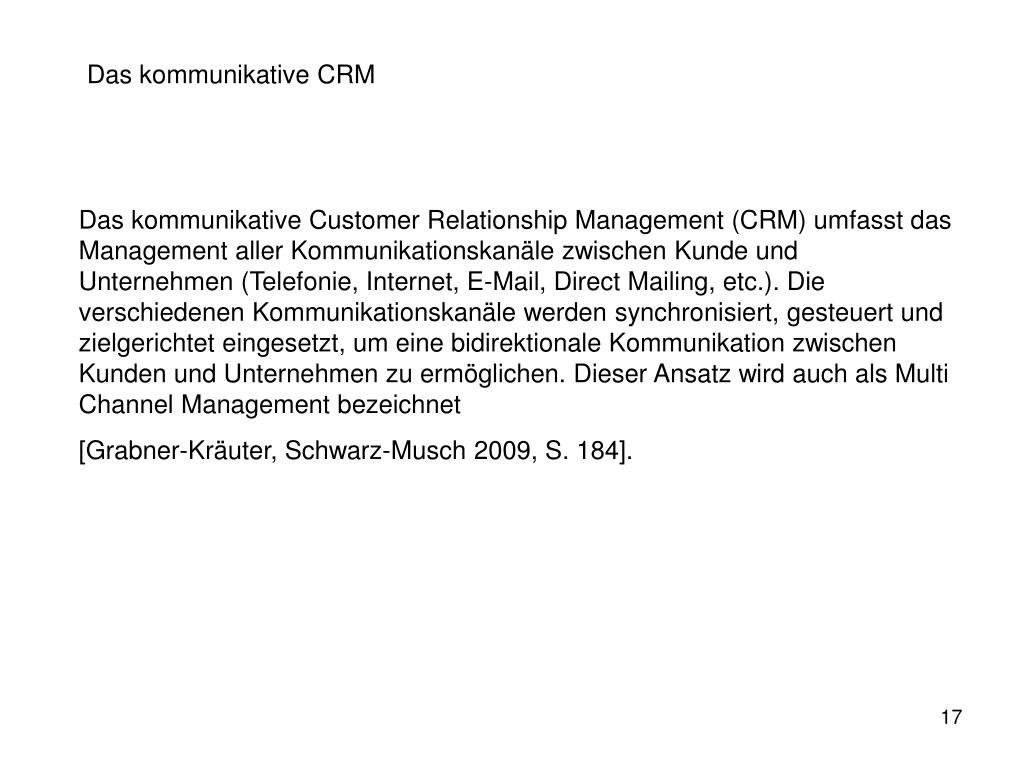 Das kommunikative CRM

Das kommunikative Customer Relationship Management (CRM) umfasst das Management aller Kommunikationskanäle zwischen Kunde und Unternehmen (Telefonie, Internet, E-Mail, Direct Mailing, etc.). Die verschiedenen Kommunikationskanäle werden synchronisiert, gesteuert und zielgerichtet eingesetzt, um eine bidirektionale Kommunikation zwischen Kunden und Unternehmen zu ermöglichen. Dieser Ansatz wird auch als Multi Channel Management bezeichnet

[Grabner-Kräuter, Schwarz-Musch 2009, S. 184].

17